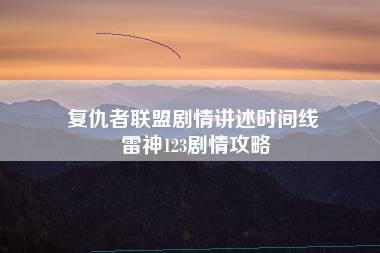 复仇者联盟剧情讲述时间线
雷神123剧情攻略